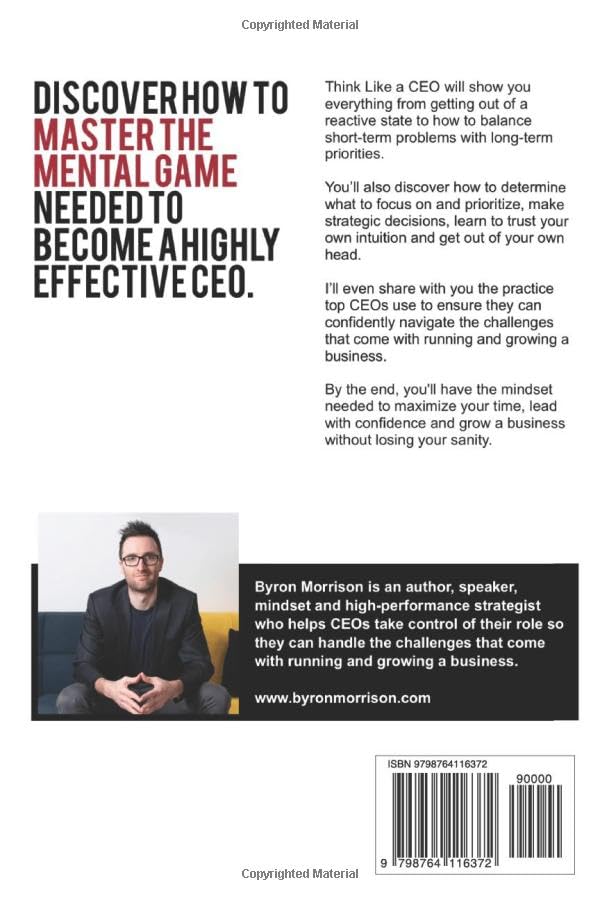 Copyrighted Material

DISCOVER HOW TO MASTER THE MENTAL GAME NEEDED TO BECOME A HIGHLY EFFECTIVE CEO.

Think Like a CEO will show you everything from getting out of a reactive state to how to balance short-term problems with long-term priorities.

You'll also discover how to determine what to focus on and prioritize, make strategic decisions, learn to trust your own intuition and get out of your own head.

I'll even share with you the practice top CEOs use to ensure they can confidently navigate the challenges that come with running and growing a business.

By the end, you'll have the mindset needed to maximize your time, lead with confidence and grow a business without losing your sanity.

Byron Morrison is an author, speaker, mindset and high-performance strategist who helps CEOs take control of their role so they can handle the challenges that come with running and growing a business.

www.byronmorrison.com

ISBN 9798764116372

90000

9 798764 116372

Copyrighted Material